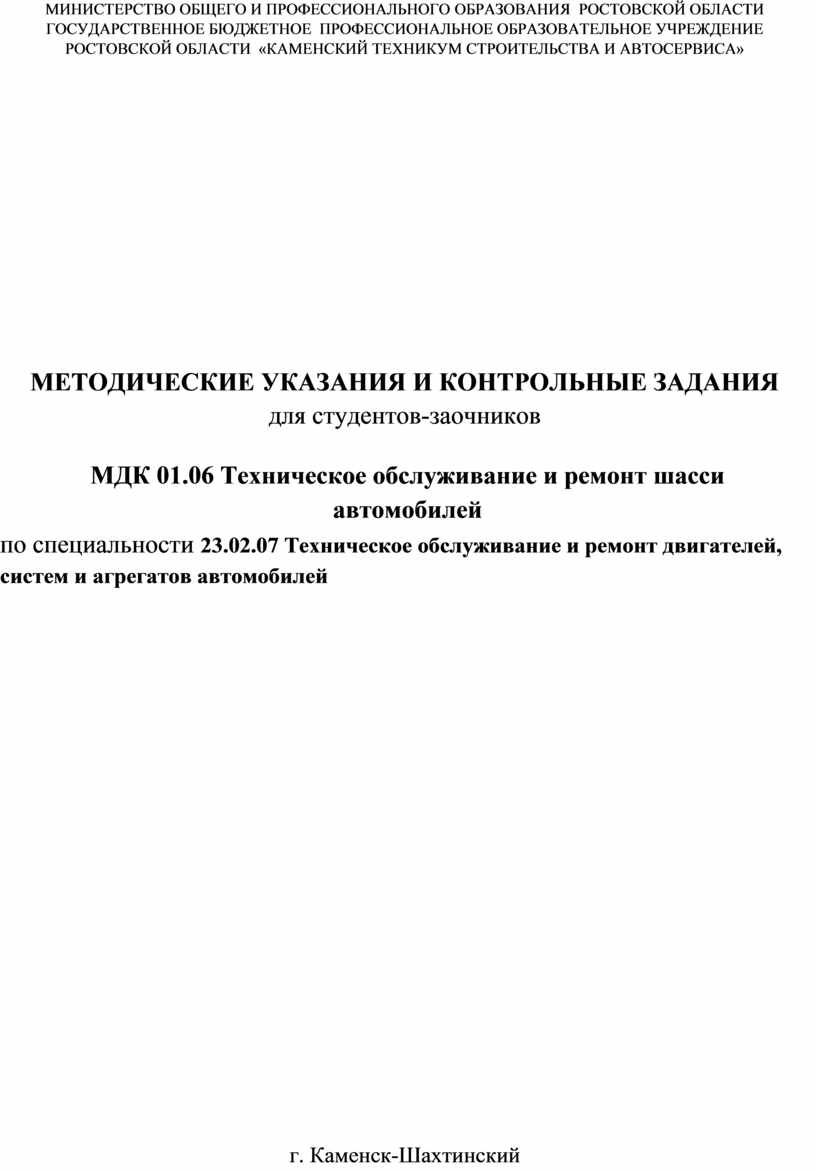 МИНИСТЕРСТВО ОБЩЕГО И ПРОФЕССИОНАЛЬНОГО ОБРАЗОВАНИЯ РОСТОВСКОЙ ОБЛАСТИ
ГОСУДАРСТВЕННОЕ БЮДЖЕТНОЕ ПРОФЕССИОНАЛЬНОЕ ОБРАЗОВАТЕЛЬНОЕ УЧРЕЖДЕНИЕ
РОСТОВСКОЙ ОБЛАСТИ «КАМЕНСКИЙ ТЕХНИКУМ СТРОИТЕЛЬСТВА И АВТОСЕРВИСА»

МЕТОДИЧЕСКИЕ УКАЗАНИЯ И КОНТРОЛЬНЫЕ ЗАДАНИЯ
для студентов-заочников

МДК 01.06 Техническое обслуживание и ремонт шасси автомобилей

по специальности 23.02.07 Техническое обслуживание и ремонт двигателей, систем и агрегатов автомобилей

г. Каменск-Шахтинский